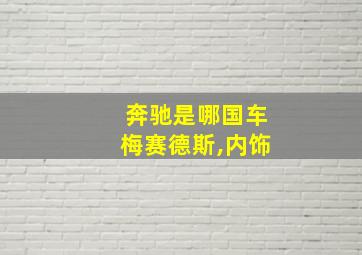 奔驰是哪国车
梅赛德斯,内饰